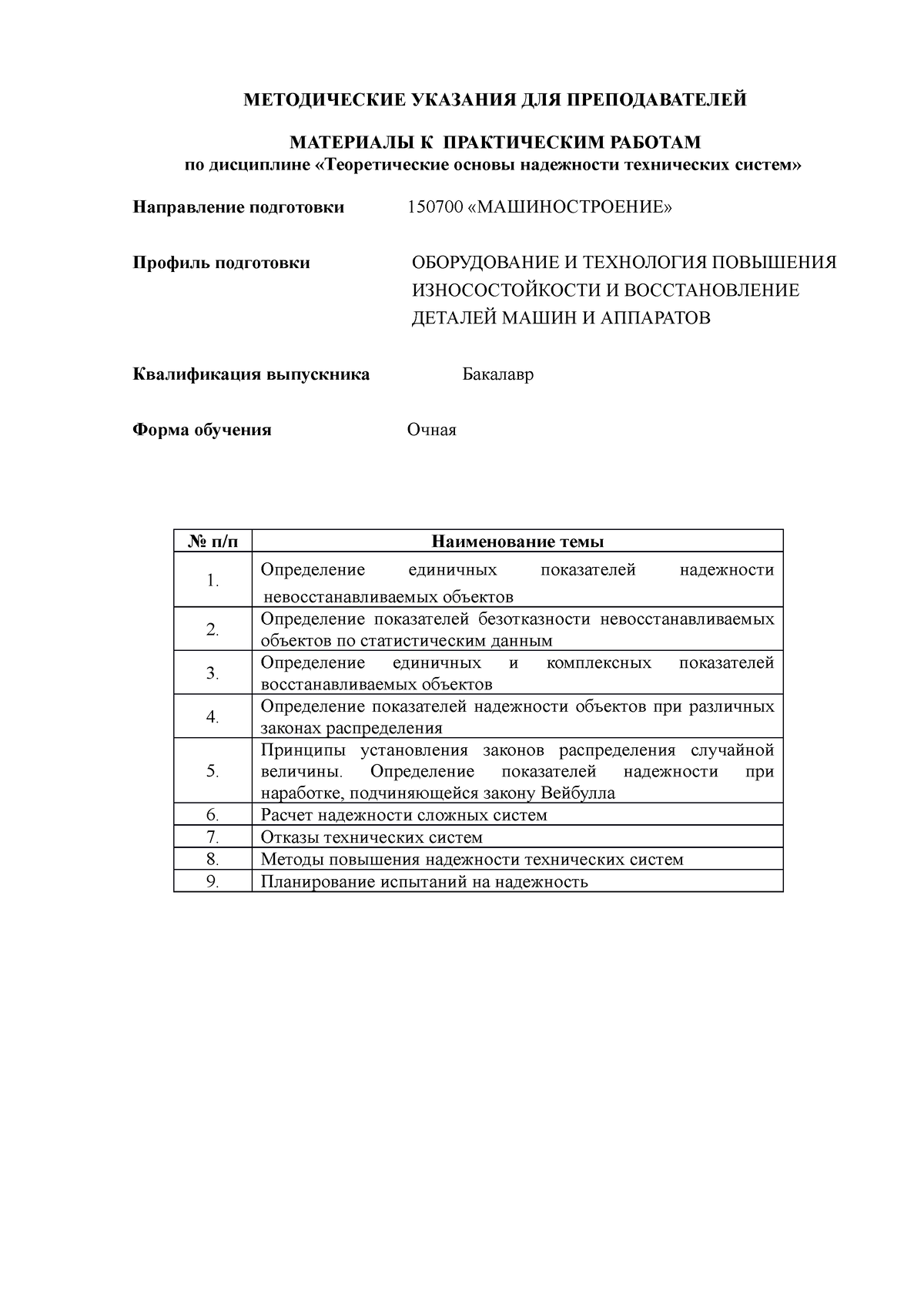 МЕТОДИЧЕСКИЕ УКАЗАНИЯ ДЛЯ ПРЕПОДАВАТЕЛЕЙ

МАТЕРИАЛЫ К ПРАКТИЧЕСКИМ РАБОТАМ
по дисциплине «Теоретические основы надежности технических систем»

Направление подготовки 150700 «МАШИНОСТРОЕНИЕ»

Профиль подготовки ОБОРУДОВАНИЕ И ТЕХНОЛОГИЯ ПОВЫШЕНИЯ ИЗНОСОСТОЙКОСТИ И ВОССТАНОВЛЕНИЕ ДЕТАЛЕЙ МАШИН И АППАРАТОВ

Квалификация выпускника Бакалавр

Форма обучения Очная

| № п/п | Наименование темы |
|---|---|
| 1. | Определение единичных показателей надежности невосстанавливаемых объектов |
| 2. | Определение показателей безотказности невосстанавливаемых объектов по статистическим данным |
| 3. | Определение единичных и комплексных показателей восстанавливаемых объектов |
| 4. | Определение показателей надежности объектов при различных законах распределения |
| 5. | Принципы установления законов распределения случайной величины. Определение показателей надежности при наработке, подчиняющейся закону Вейбулла |
| 6. | Расчет надежности сложных систем |
| 7. | Отказы технических систем |
| 8. | Методы повышения надежности технических систем |
| 9. | Планирование испытаний на надежность |